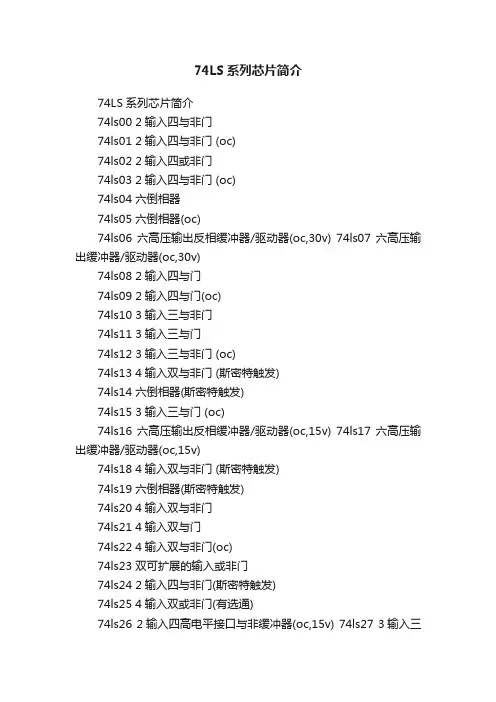 74LS 系列芯片简介

74LS 系列芯片简介

74ls00 2 输入四与非门

74ls01 2 输入四与非门 (oc)

74ls02 2 输入四或非门

74ls03 2 输入四与非门 (oc)

74ls04 六倒相器

74ls05 六倒相器(oc)

74ls06 六高压输出反相缓冲器/驱动器(oc,30v) 74ls07 六高压输出缓冲器/驱动器(oc,30v)

74ls08 2 输入四与门

74ls09 2 输入四与门(oc)

74ls10 3 输入三与非门

74ls11 3 输入三与门

74ls12 3 输入三与非门 (oc)

74ls13 4 输入双与非门 (斯密特触发)

74ls14 六倒相器(斯密特触发)

74ls15 3 输入三与门 (oc)

74ls16 六高压输出反相缓冲器/驱动器(oc,15v) 74ls17 六高压输出缓冲器/驱动器(oc,15v)

74ls18 4 输入双与非门 (斯密特触发)

74ls19 六倒相器(斯密特触发)

74ls20 4 输入双与非门

74ls21 4 输入双与门

74ls22 4 输入双与非门(oc)

74ls23 双可扩展的输入或非门

74ls24 2 输入四与非门(斯密特触发)

74ls25 4 输入双或非门(有选通)

74ls26 2 输入四高电平接口与非缓冲器(oc,15v) 74ls27 3 输入三